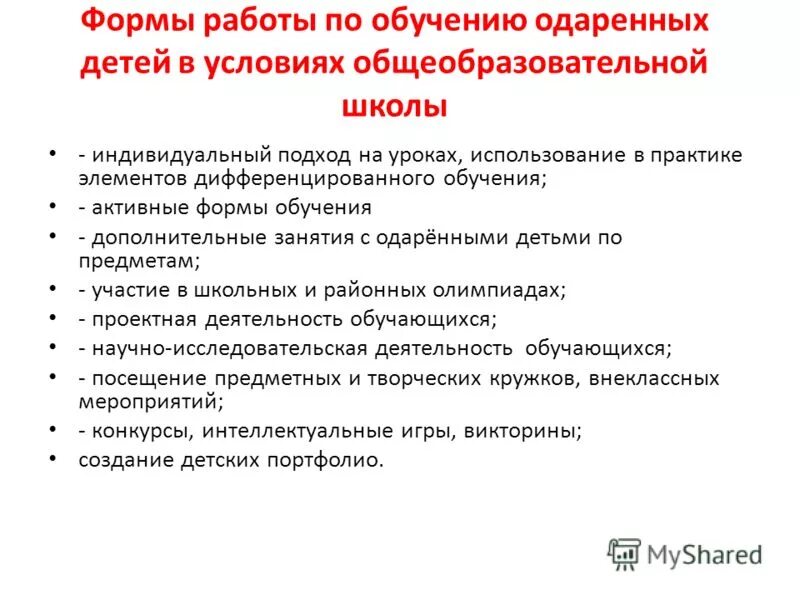 Формы работы по обучению одаренных детей в условиях общеобразовательной школы

• - индивидуальный подход на уроках, использование в практике элементов дифференцированного обучения;
• - активные формы обучения
• - дополнительные занятия с одарёнными детьми по предметам;
• - участие в школьных и районных олимпиадах;
• - проектная деятельность обучающихся;
• - научно-исследовательская деятельность обучающихся;
• - посещение предметных и творческих кружков, внеклассных мероприятий;
• - конкурсы, интеллектуальные игры, викторины;
• создание детских портфолио.

MyShared